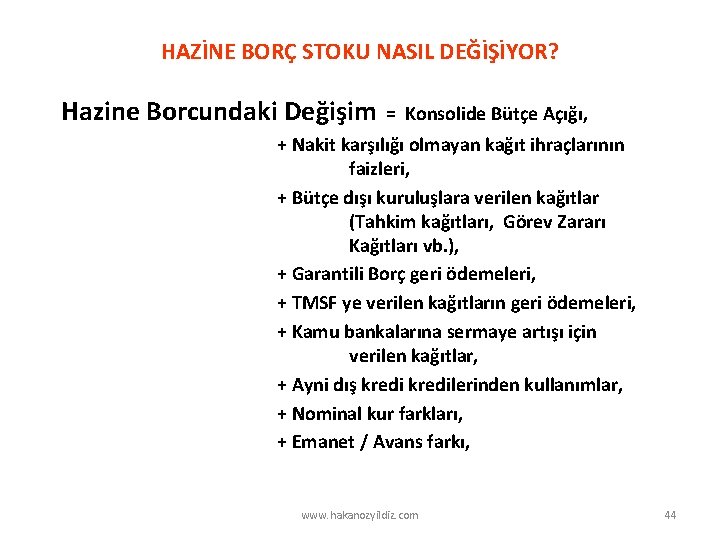 HAZİNE BORÇ STOKU NASIL DEĞİŞİYOR?

Hazine Borcundaki Değişim = Konsolide Bütçe Açığı,

+ Nakit karşılığı olmayan kağıt ihraçlarının faizleri,

+ Bütçe dışı kuruluşlara verilen kağıtlar (Tahkim kağıtları, Görev Zararı Kağıtları vb.),

+ Garantili Borç geri ödemeleri,

+ TMSF ye verilen kağıtların geri ödemeleri,

+ Kamu bankalarına sermaye artışı için verilen kağıtlar,

+ Ayni dış kredi kredilerinden kullanımlar,

+ Nominal kur farkları,

+ Emanet / Avans farkı,

www.hakanozyildiz.com

44